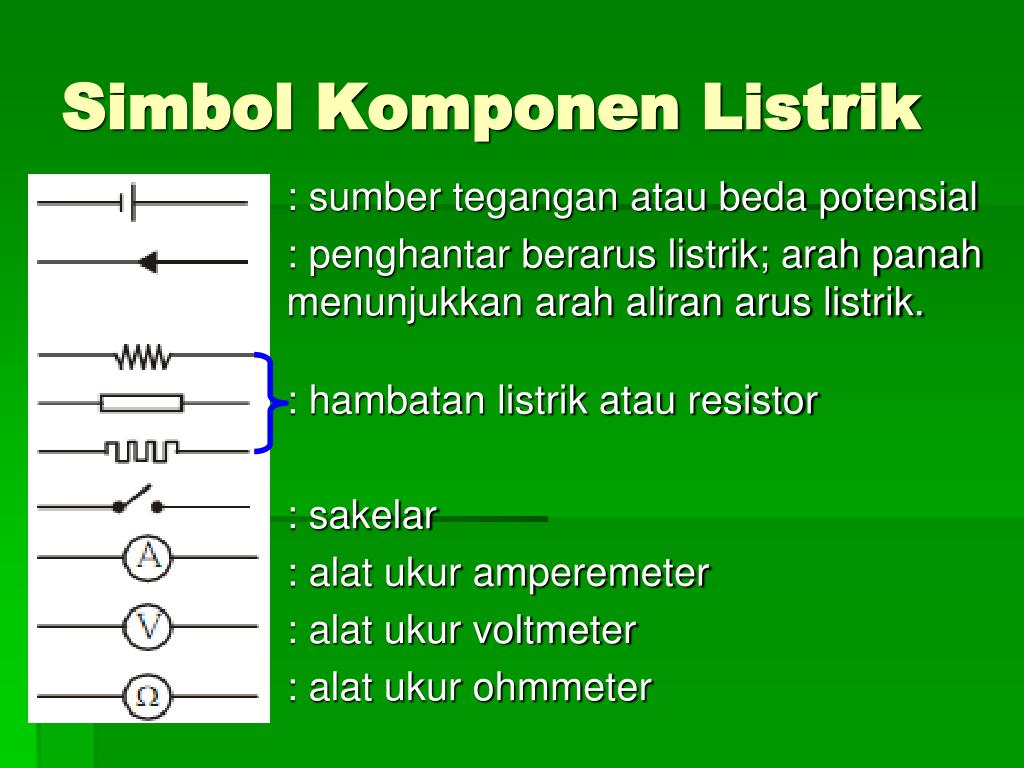 Simbol Komponen Listrik

: sumber tegangan atau beda potensial

: penghantar berarus listrik; arah panah menunjukkan arah aliran arus listrik.

: hambatan listrik atau resistor

: sakelar

A

: alat ukur amperemeter

V

: alat ukur voltmeter

Ω

: alat ukur ohmmeter